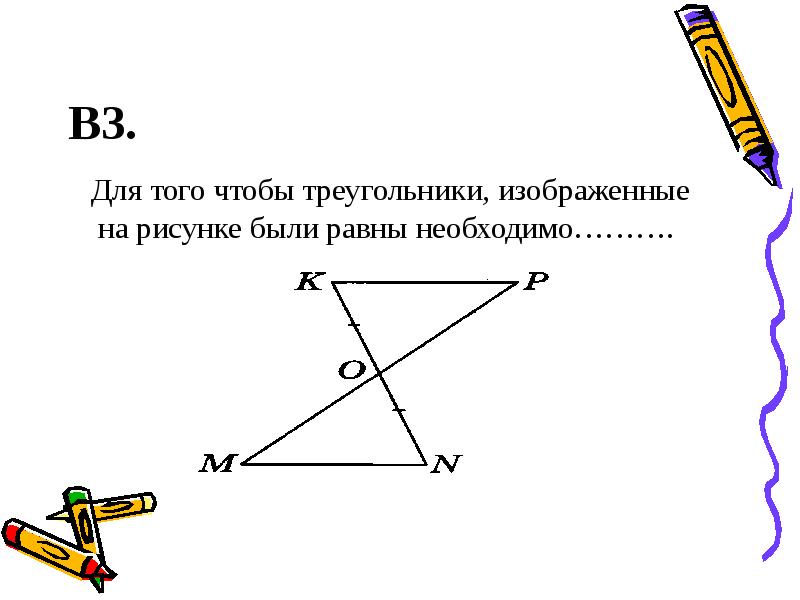 В3.

Для того чтобы треугольники, изображенные на рисунке были равны необходимо……….

K

P

O

M

N